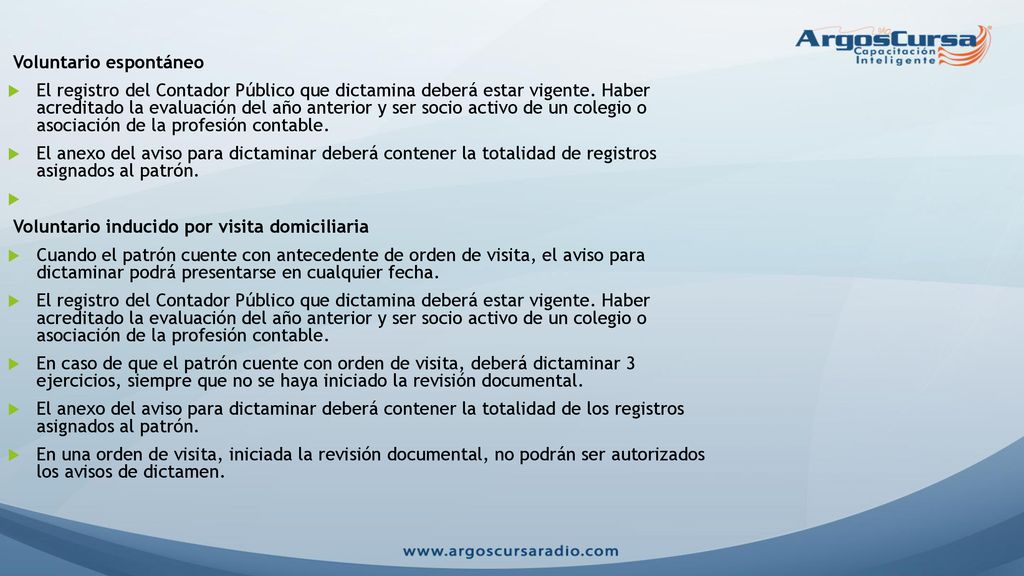 ArgosCursa
Capacitación Inteligente

Voluntario espontáneo

El registro del Contador Público que dictamina deberá estar vigente. Haber acreditado la evaluación del año anterior y ser socio activo de un colegio o asociación de la profesión contable.

El anexo del aviso para dictaminar deberá contener la totalidad de registros asignados al patrón.

Voluntario inducido por visita domiciliaria

Cuando el patrón cuente con antecedente de orden de visita, el aviso para dictaminar podrá presentarse en cualquier fecha.

El registro del Contador Público que dictamina deberá estar vigente. Haber acreditado la evaluación del año anterior y ser socio activo de un colegio o asociación de la profesión contable.

En caso de que el patrón cuente con orden de visita, deberá dictaminar 3 ejercicios, siempre que no se haya iniciado la revisión documental.

El anexo del aviso para dictaminar deberá contener la totalidad de los registros asignados al patrón.

En una orden de visita, iniciada la revisión documental, no podrán ser autorizados los avisos de dictamen.

www.argoscursaradio.com